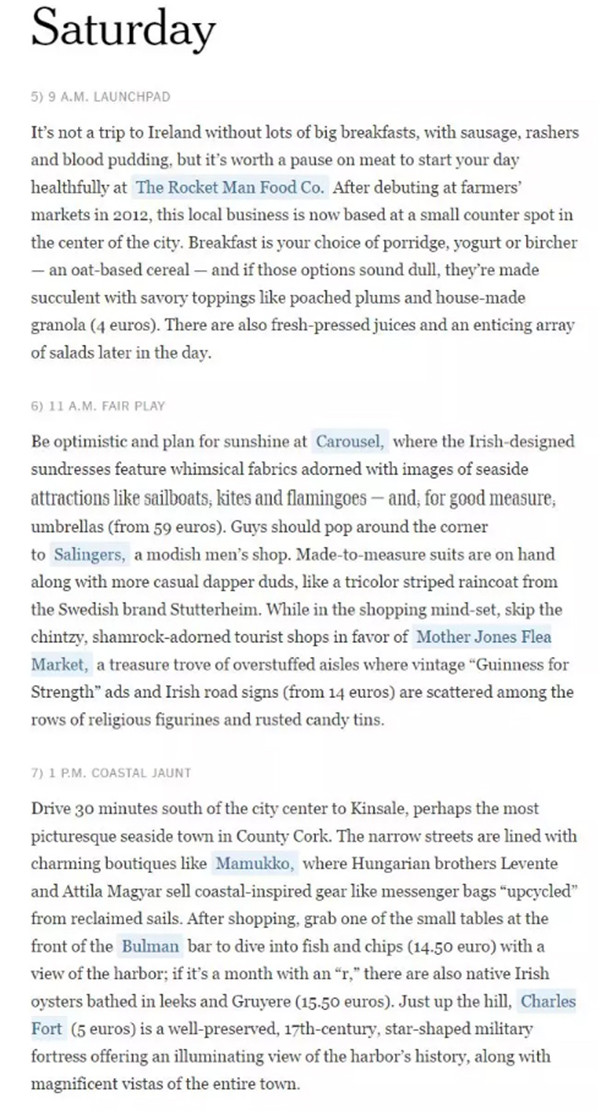 Saturday

5) 9 A.M. LAUNCHPAD

It's not a trip to Ireland without lots of big breakfasts, with sausage, rashers and blood pudding, but it's worth a pause on meat to start your day healthfully at The Rocket Man Food Co. After debuting at farmers' markets in 2012, this local business is now based at a small counter spot in the center of the city. Breakfast is your choice of porridge, yogurt or bircher — an oat-based cereal — and if those options sound dull, they're made succulent with savory toppings like poached plums and house-made granola (4 euros). There are also fresh-pressed juices and an enticing array of salads later in the day.

6) 11 A.M. FAIR PLAY

Be optimistic and plan for sunshine at Carousel, where the Irish-designed sundresses feature whimsical fabrics adorned with images of seaside attractions like sailboats, kites and flamingoes — and, for good measure, umbrellas (from 59 euros). Guys should pop around the corner to Salingers, a modish men's shop. Made-to-measure suits are on hand along with more casual dapper duds, like a tricolor striped raincoat from the Swedish brand Stutterheim. While in the shopping mind-set, skip the chintzy, shamrock-adorned tourist shops in favor of Mother Jones Flea Market, a treasure trove of overstuffed aisles where vintage "Guinness for Strength" ads and Irish road signs (from 14 euros) are scattered among the rows of religious figurines and rusted candy tins.

7) 1 P.M. COASTAL JAUNT

Drive 30 minutes south of the city center to Kinsale, perhaps the most picturesque seaside town in County Cork. The narrow streets are lined with charming boutiques like Mamukko, where Hungarian brothers Levente and Attila Magyar sell coastal-inspired gear like messenger bags "upcycled" from reclaimed sails. After shopping, grab one of the small tables at the front of the Bulman bar to dive into fish and chips (14.50 euro) with a view of the harbor; if it's a month with an "r," there are also native Irish oysters bathed in leeks and Gruyere (15.50 euros). Just up the hill, Charles Fort (5 euros) is a well-preserved, 17th-century, star-shaped military fortress offering an illuminating view of the harbor's history, along with magnificent vistas of the entire town.